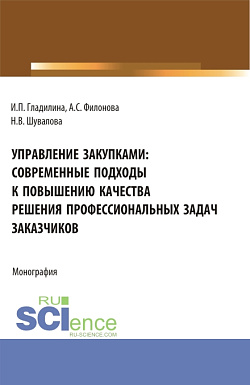 И.П. Гладилина, А.С. Филонова
Н.В. Шувалова

УПРАВЛЕНИЕ ЗАКУПКАМИ: СОВРЕМЕННЫЕ ПОДХОДЫ К ПОВЫШЕНИЮ КАЧЕСТВА РЕШЕНИЯ ПРОФЕССИОНАЛЬНЫХ ЗАДАЧ ЗАКАЗЧИКОВ

Монография

RU
SCIence
RU-SCIENCE.COM